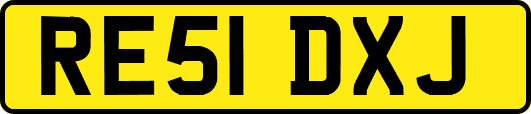 RE51 DXJ